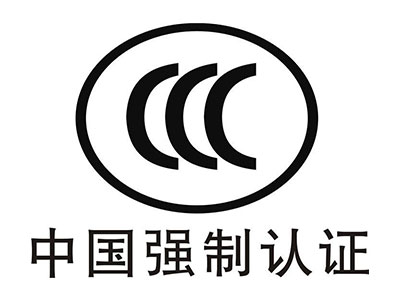 CCC

中国强制认证